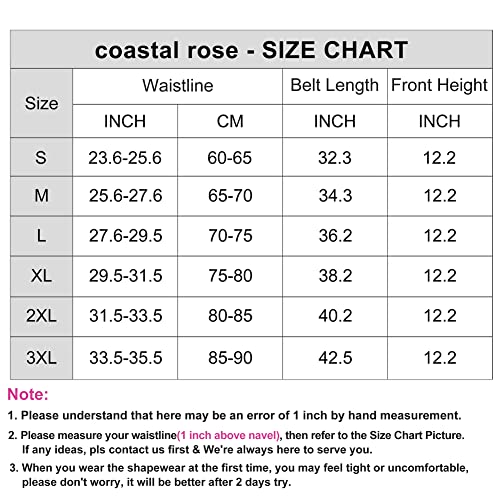 coastal rose - SIZE CHART

| Size | Waistline INCH | Waistline CM | Belt Length INCH | Front Height INCH |
|---|---|---|---|---|
| S | 23.6-25.6 | 60-65 | 32.3 | 12.2 |
| M | 25.6-27.6 | 65-70 | 34.3 | 12.2 |
| L | 27.6-29.5 | 70-75 | 36.2 | 12.2 |
| XL | 29.5-31.5 | 75-80 | 38.2 | 12.2 |
| 2XL | 31.5-33.5 | 80-85 | 40.2 | 12.2 |
| 3XL | 33.5-35.5 | 85-90 | 42.5 | 12.2 |

Note:

1. Please understand that here may be an error of 1 inch by hand measurement.

2. Please measure your waistline(1 inch above navel), then refer to the Size Chart Picture. If any ideas, pls contact us first & We're always here to serve you.

3. When you wear the shapewear at the first time, you may feel tight or uncomfortable, please don't worry, it will be better after 2 days try.